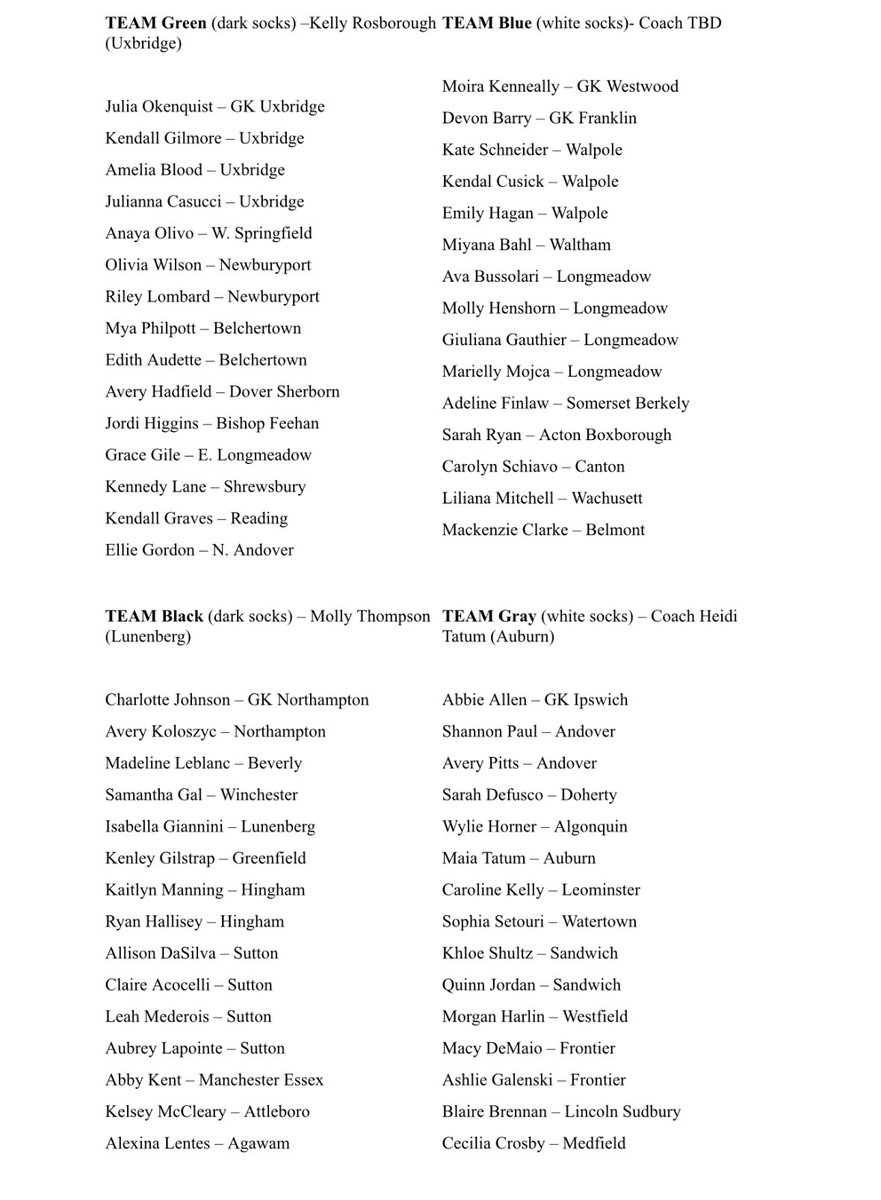 TEAM Green (dark socks) –Kelly Rosborough (Uxbridge)

Julia Okenquist – GK Uxbridge
Kendall Gilmore – Uxbridge
Amelia Blood – Uxbridge
Julianna Casucci – Uxbridge
Anaya Olivo – W. Springfield
Olivia Wilson – Newburyport
Riley Lombard – Newburyport
Mya Philpott – Belchertown
Edith Audette – Belchertown
Avery Hadfield – Dover Sherborn
Jordi Higgins – Bishop Feehan
Grace Gile – E. Longmeadow
Kennedy Lane – Shrewsbury
Kendall Graves – Reading
Ellie Gordon – N. Andover

TEAM Blue (white socks)- Coach TBD

Moira Kenneally – GK Westwood
Devon Barry – GK Franklin
Kate Schneider – Walpole
Kendal Cusick – Walpole
Emily Hagan – Walpole
Miyana Bahl – Waltham
Ava Bussolari – Longmeadow
Molly Henshorn – Longmeadow
Giuliana Gauthier – Longmeadow
Marielly Mojca – Longmeadow
Adeline Finlaw – Somerset Berkely
Sarah Ryan – Acton Boxborough
Carolyn Schiavo – Canton
Liliana Mitchell – Wachusett
Mackenzie Clarke – Belmont

TEAM Black (dark socks) – Molly Thompson (Lunenberg)

Charlotte Johnson – GK Northampton
Avery Koloszyc – Northampton
Madeline Leblanc – Beverly
Samantha Gal – Winchester
Isabella Giannini – Lunenberg
Kenley Gilstrap – Greenfield
Kaitlyn Manning – Hingham
Ryan Hallisey – Hingham
Allison DaSilva – Sutton
Claire Acocelli – Sutton
Leah Mederois – Sutton
Aubrey Lapointe – Sutton
Abby Kent – Manchester Essex
Kelsey McCleary – Attleboro
Alexina Lentes – Agawam

TEAM Gray (white socks) – Coach Heidi Tatum (Auburn)

Abbie Allen – GK Ipswich
Shannon Paul – Andover
Avery Pitts – Andover
Sarah Defusco – Doherty
Wylie Horner – Algonquin
Maia Tatum – Auburn
Caroline Kelly – Leominster
Sophia Setouri – Watertown
Khloe Shultz – Sandwich
Quinn Jordan – Sandwich
Morgan Harlin – Westfield
Macy DeMaio – Frontier
Ashlie Galenski – Frontier
Blaire Brennan – Lincoln Sudbury
Cecilia Crosby – Medfield